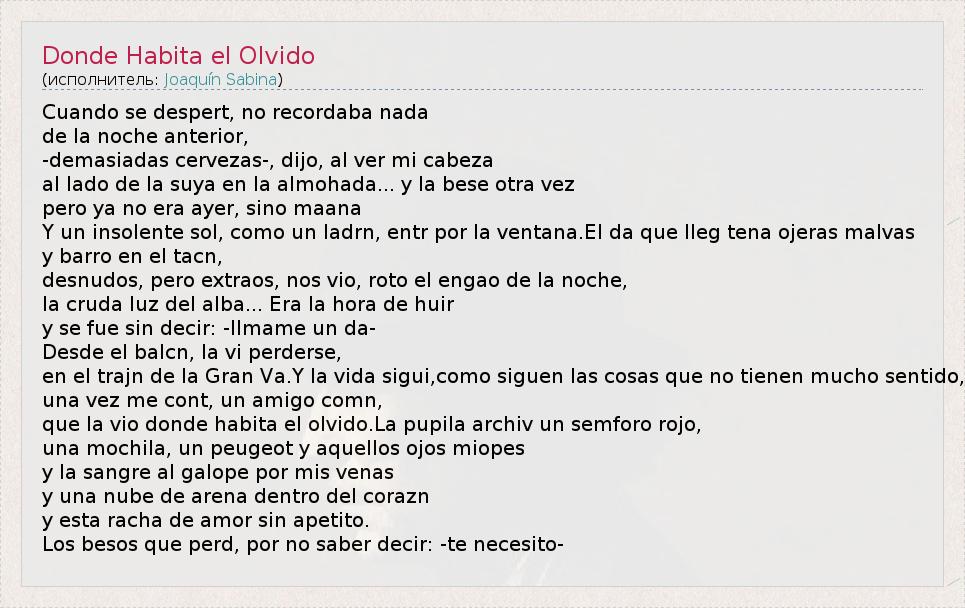 Donde Habita el Olvido
(исполнитель: Joaquín Sabina)

Cuando se despert, no recordaba nada
de la noche anterior,
-demasiadas cervezas-, dijo, al ver mi cabeza
al lado de la suya en la almohada... y la bese otra vez
pero ya no era ayer, sino maana
Y un insolente sol, como un ladrn, entr por la ventana.El da que lleg tena ojeras malvas
y barro en el tacn,
desnudos, pero extraos, nos vio, roto el engao de la noche,
la cruda luz del alba... Era la hora de huir
y se fue sin decir: -llmame un da-
Desde el balcn, la vi perderse,
en el trajn de la Gran Va.Y la vida sigui,como siguen las cosas que no tienen mucho sentido,
una vez me cont, un amigo comn,
que la vio donde habita el olvido.La pupila archiv un semforo rojo,
una mochila, un peugeot y aquellos ojos miopes
y la sangre al galope por mis venas
y una nube de arena dentro del corazn
y esta racha de amor sin apetito.
Los besos que perd, por no saber decir: -te necesito-